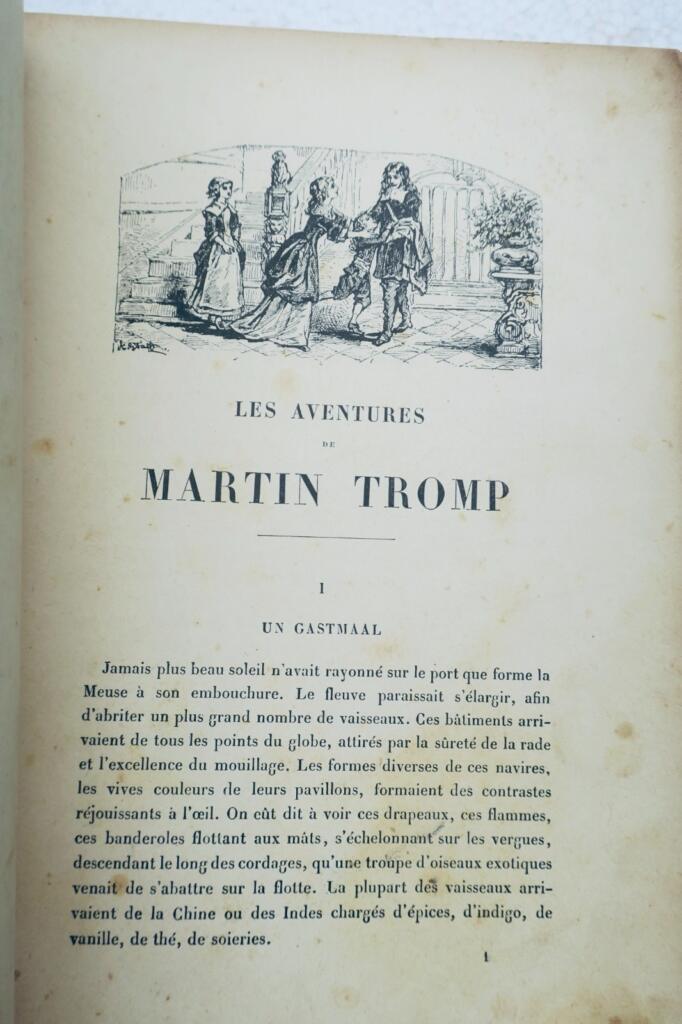 LES AVENTURES

DE

MARTIN TROMP

I

UN GASTMAAL

Jamais plus beau soleil n'avait rayonné sur le port que forme la Meuse à son embouchure. Le fleuve paraissait s'élargir, afin d'abriter un plus grand nombre de vaisseaux. Ces bâtiments arrivaient de tous les points du globe, attirés par la sûreté de la rade et l'excellence du mouillage. Les formes diverses de ces navires, les vives couleurs de leurs pavillons, formaient des contrastes réjouissants à l'œil. On eût dit à voir ces drapeaux, ces flammes, ces banderoles flottant aux mâts, s'échelonnant sur les vergues, descendant le long des cordages, qu'une troupe d'oiseaux exotiques venait de s'abattre sur la flotte. La plupart des vaisseaux arrivaient de la Chine ou des Indes chargés d'épices, d'indigo, de vanille, de thé, de soieries.

1